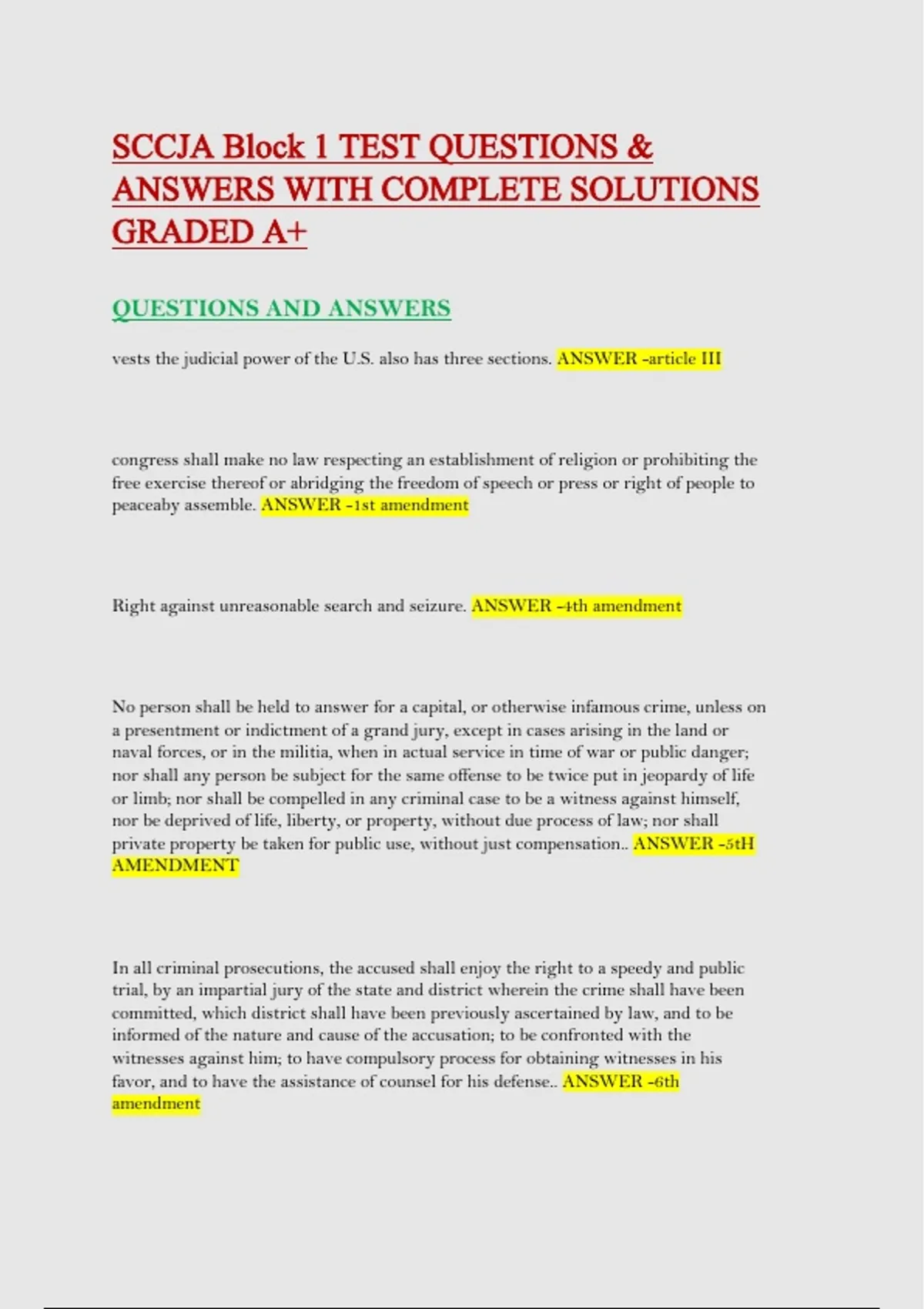 SCCJA Block 1 TEST QUESTIONS & ANSWERS WITH COMPLETE SOLUTIONS GRADED A+

QUESTIONS AND ANSWERS

vests the judicial power of the U.S. also has three sections. ANSWER -article III

congress shall make no law respecting an establishment of religion or prohibiting the free exercise thereof or abridging the freedom of speech or press or right of people to peaceaby assemble. ANSWER -1st amendment

Right against unreasonable search and seizure. ANSWER -4th amendment

No person shall be held to answer for a capital, or otherwise infamous crime, unless on a presentment or indictment of a grand jury, except in cases arising in the land or naval forces, or in the militia, when in actual service in time of war or public danger; nor shall any person be subject for the same offense to be twice put in jeopardy of life or limb; nor shall be compelled in any criminal case to be a witness against himself, nor be deprived of life, liberty, or property, without due process of law; nor shall private property be taken for public use, without just compensation.. ANSWER -5tH AMENDMENT

In all criminal prosecutions, the accused shall enjoy the right to a speedy and public trial, by an impartial jury of the state and district wherein the crime shall have been committed, which district shall have been previously ascertained by law, and to be informed of the nature and cause of the accusation; to be confronted with the witnesses against him; to have compulsory process for obtaining witnesses in his favor, and to have the assistance of counsel for his defense.. ANSWER -6th amendment